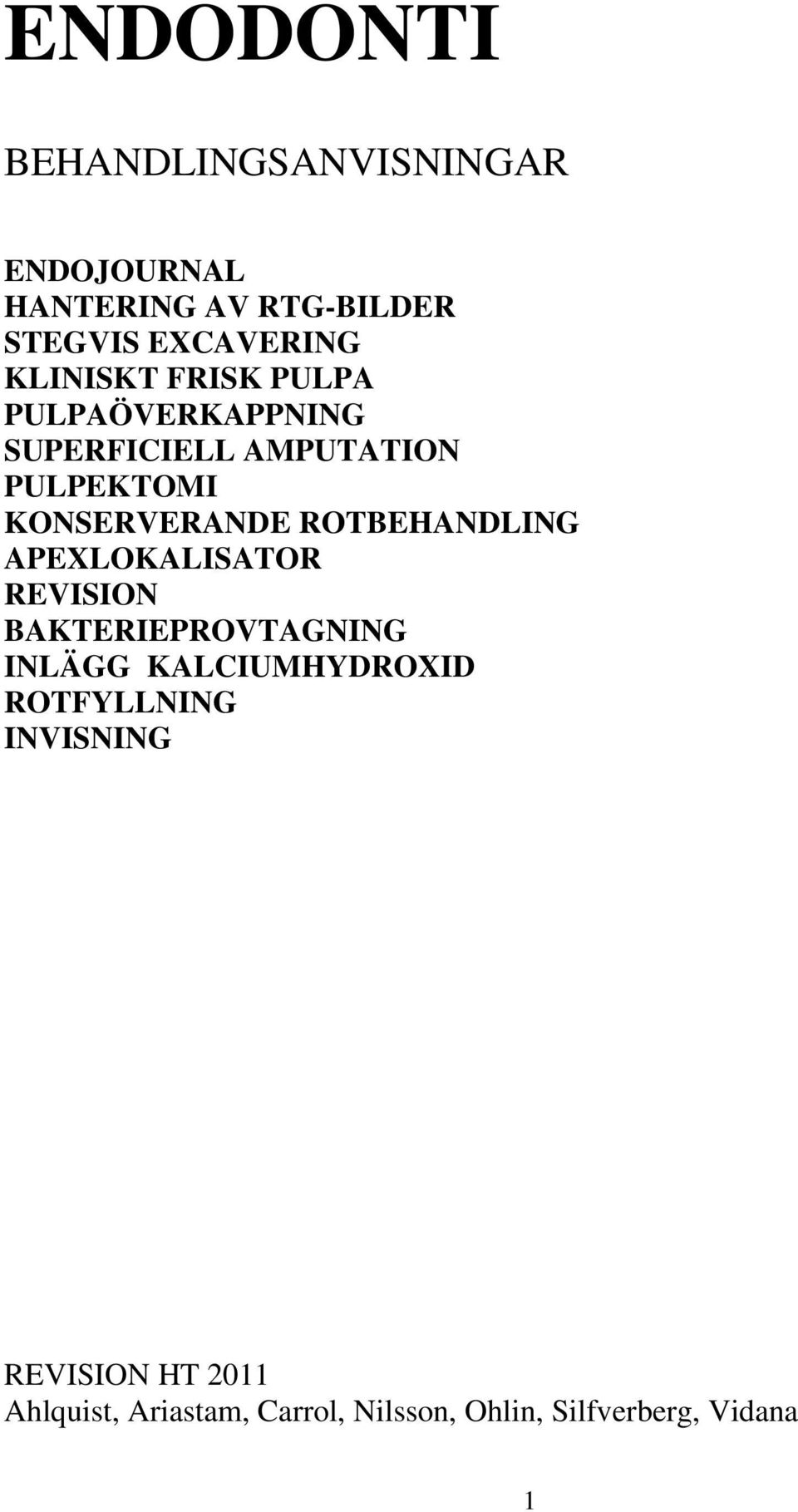 ENDODONTI

BEHANDLINGSANVISNINGAR

ENDOJOURNAL
HANTERING AV RTG-BILDER
STEGVIS EXCAVERING
KLINISKT FRISK PULPA
PULPAÖVERKAPPNING
SUPERFICIELL AMPUTATION
PULPEKTOMI
KONSERVERANDE ROTBEHANDLING
APEXLOKALISATOR
REVISION
BAKTERIEPROVTAGNING
INLÄGG KALCIUMHYDROXID
ROTFYLLNING
INVISNING

REVISION HT 2011
Ahlquist, Ariastam, Carrol, Nilsson, Ohlin, Silfverberg, Vidana

1